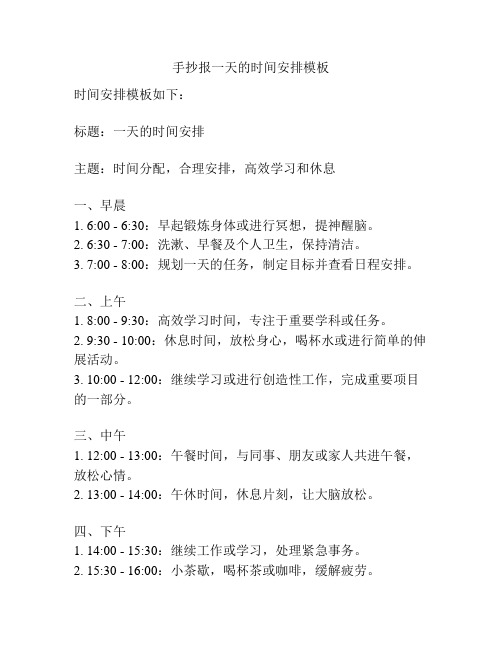 手抄报一天的时间安排模板

时间安排模板如下：

标题：一天的时间安排

主题：时间分配，合理安排，高效学习和休息

一、早晨
1. 6:00 - 6:30：早起锻炼身体或进行冥想，提神醒脑。
2. 6:30 - 7:00：洗漱、早餐及个人卫生，保持清洁。
3. 7:00 - 8:00：规划一天的任务，制定目标并查看日程安排。

二、上午
1. 8:00 - 9:30：高效学习时间，专注于重要学科或任务。
2. 9:30 - 10:00：休息时间，放松身心，喝杯水或进行简单的伸展活动。
3. 10:00 - 12:00：继续学习或进行创造性工作，完成重要项目的一部分。

三、中午
1. 12:00 - 13:00：午餐时间，与同事、朋友或家人共进午餐，放松心情。
2. 13:00 - 14:00：午休时间，休息片刻，让大脑放松。

四、下午
1. 14:00 - 15:30：继续工作或学习，处理紧急事务。
2. 15:30 - 16:00：小茶歇，喝杯茶或咖啡，缓解疲劳。